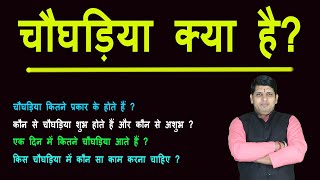 चौघड़िया क्या है?

चौघड़िया कितने प्रकार के होते हैं ?

कौन से चौघड़िया शुभ होते हैं और कौन से अशुभ ?

एक दिन में कितने चौघड़िया आते हैं ?

किस चौघड़िया में कौन सा काम करना चाहिए ?